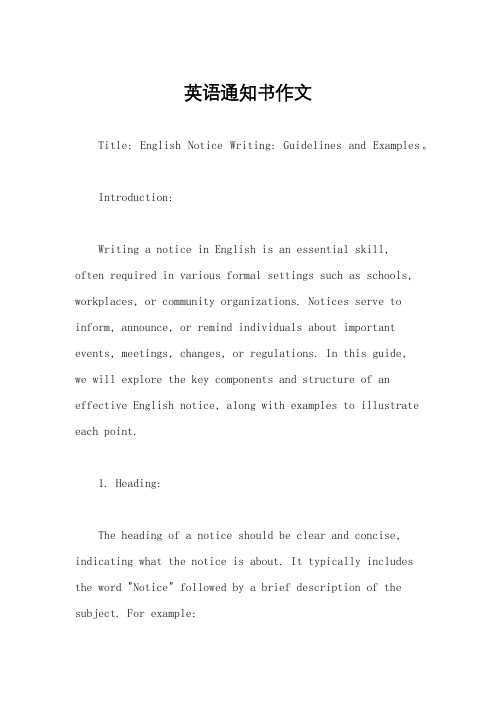 英语通知书作文

Title: English Notice Writing: Guidelines and Examples。

Introduction:

Writing a notice in English is an essential skill, often required in various formal settings such as schools, workplaces, or community organizations. Notices serve to inform, announce, or remind individuals about important events, meetings, changes, or regulations. In this guide, we will explore the key components and structure of an effective English notice, along with examples to illustrate each point.

1. Heading:

The heading of a notice should be clear and concise, indicating what the notice is about. It typically includes the word "Notice" followed by a brief description of the subject. For example: